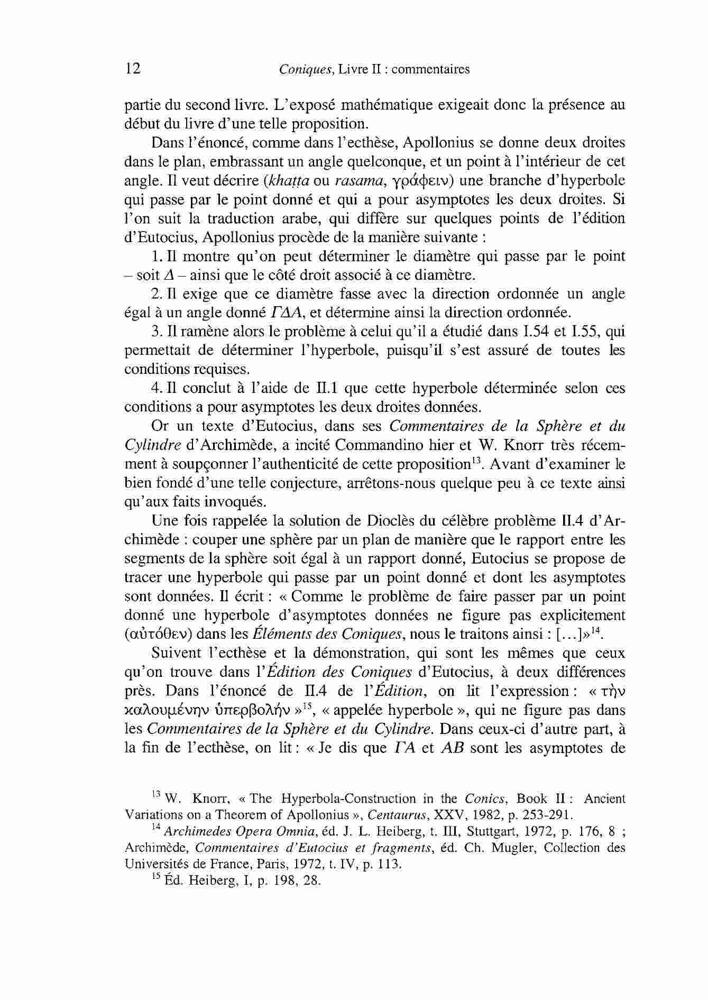 12 Coniques, Livre II : commentaires

partie du second livre. L'exposé mathématique exigeait donc la présence au début du livre d'une telle proposition.

Dans l'énoncé, comme dans l'ecthèse, Apollonius se donne deux droites dans le plan, embrassant un angle quelconque, et un point à l'intérieur de cet angle. Il veut décrire (khaṭṭa ou rasama, γράφειν) une branche d'hyperbole qui passe par le point donné et qui a pour asymptotes les deux droites. Si l'on suit la traduction arabe, qui diffère sur quelques points de l'édition d'Eutocius, Apollonius procède de la manière suivante :

1. Il montre qu'on peut déterminer le diamètre qui passe par le point – soit $\Delta$ – ainsi que le côté droit associé à ce diamètre.

2. Il exige que ce diamètre fasse avec la direction ordonnée un angle égal à un angle donné $\Gamma\Delta A$, et détermine ainsi la direction ordonnée.

3. Il ramène alors le problème à celui qu'il a étudié dans I.54 et I.55, qui permettait de déterminer l'hyperbole, puisqu'il s'est assuré de toutes les conditions requises.

4. Il conclut à l'aide de II.1 que cette hyperbole déterminée selon ces conditions a pour asymptotes les deux droites données.

Or un texte d'Eutocius, dans ses Commentaires de la Sphère et du Cylindre d'Archimède, a incité Commandino hier et W. Knorr très récemment à soupçonner l'authenticité de cette proposition$^{13}$. Avant d'examiner le bien fondé d'une telle conjecture, arrêtons-nous quelque peu à ce texte ainsi qu'aux faits invoqués.

Une fois rappelée la solution de Dioclès du célèbre problème II.4 d'Archimède : couper une sphère par un plan de manière que le rapport entre les segments de la sphère soit égal à un rapport donné, Eutocius se propose de tracer une hyperbole qui passe par un point donné et dont les asymptotes sont données. Il écrit : « Comme le problème de faire passer par un point donné une hyperbole d'asymptotes données ne figure pas explicitement (αὐτόθεν) dans les Éléments des Coniques, nous le traitons ainsi : [...]»$^{14}$.

Suivent l'ecthèse et la démonstration, qui sont les mêmes que ceux qu'on trouve dans l'Édition des Coniques d'Eutocius, à deux différences près. Dans l'énoncé de II.4 de l'Édition, on lit l'expression : « τὴν καλουμένην ὑπερβολήν »$^{15}$, « appelée hyperbole », qui ne figure pas dans les Commentaires de la Sphère et du Cylindre. Dans ceux-ci d'autre part, à la fin de l'ecthèse, on lit : « Je dis que $\Gamma A$ et $AB$ sont les asymptotes de

$^{13}$ W. Knorr, « The Hyperbola-Construction in the Conics, Book II : Ancient Variations on a Theorem of Apollonius », Centaurus, XXV, 1982, p. 253-291.

$^{14}$ Archimedes Opera Omnia, éd. J. L. Heiberg, t. III, Stuttgart, 1972, p. 176, 8 ; Archimède, Commentaires d'Eutocius et fragments, éd. Ch. Mugler, Collection des Universités de France, Paris, 1972, t. IV, p. 113.

$^{15}$ Éd. Heiberg, I, p. 198, 28.